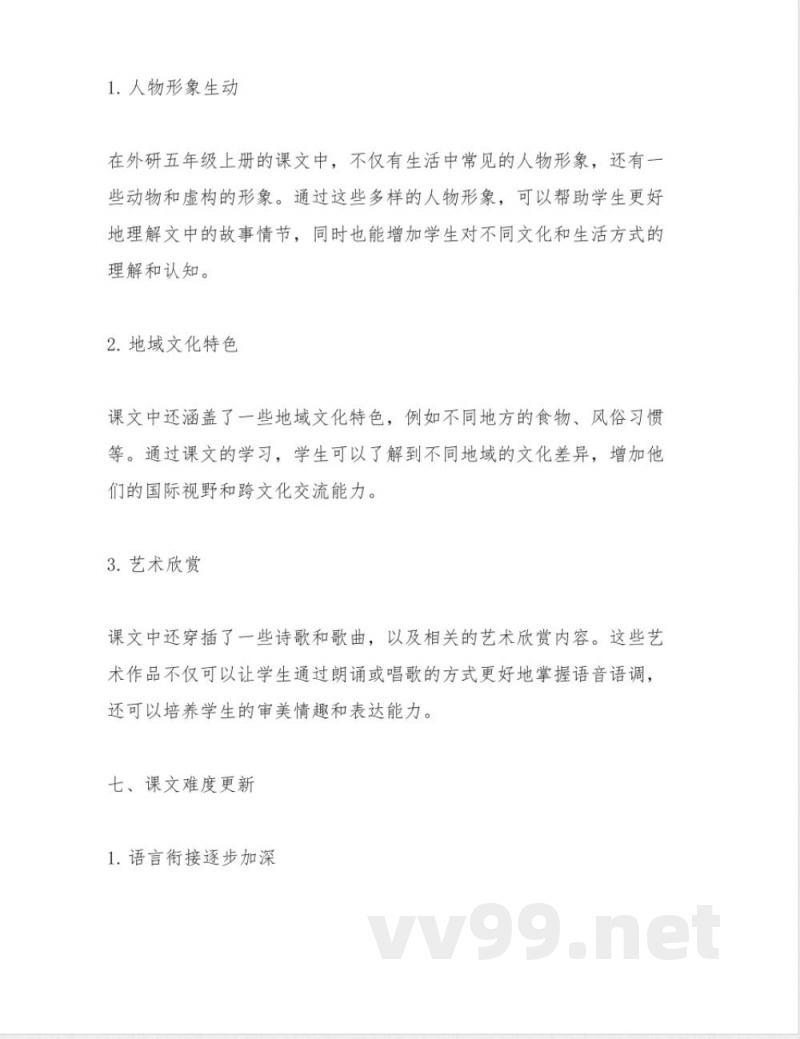 1. 人物形象生动

在外研五年级上册的课文中，不仅有生活中常见的人物形象，还有一些动物和虚构的形象。通过这些多样的人物形象，可以帮助学生更好地理解文中的故事情节，同时也能增加学生对不同文化和生活方式的理解和认知。

2. 地域文化特色

课文中还涵盖了一些地域文化特色，例如不同地方的食物、风俗习惯等。通过课文的学习，学生可以了解到不同地域的文化差异，增加他们的国际视野和跨文化交流能力。

3. 艺术欣赏

课文中还穿插了一些诗歌和歌曲，以及相关的艺术欣赏内容。这些艺术作品不仅可以让学生通过朗诵或唱歌的方式更好地掌握语音语调，还可以培养学生的审美情趣和表达能力。

七、课文难度更新

1. 语言衔接逐步加深

vv99.net